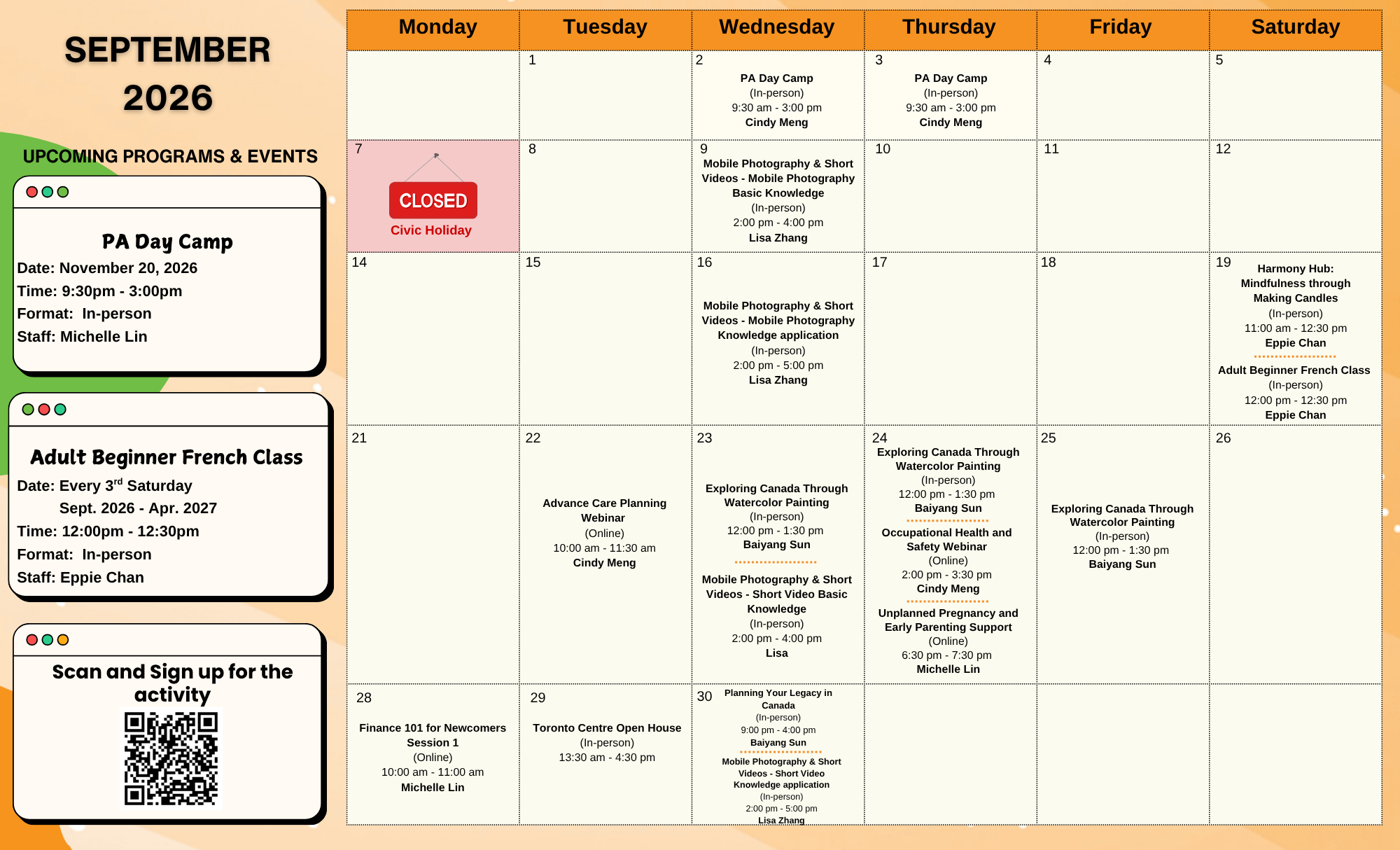 SEPTEMBER 2026

UPCOMING PROGRAMS & EVENTS

PA Day Camp
Date: November 20, 2026
Time: 9:30pm - 3:00pm
Format: In-person
Staff: Michelle Lin

Adult Beginner French Class
Date: Every 3$^{rd}$ Saturday
Sept. 2026 - Apr. 2027
Time: 12:00pm - 12:30pm
Format: In-person
Staff: Eppie Chan

Scan and Sign up for the activity

| Monday | Tuesday | Wednesday | Thursday | Friday | Saturday |
|---|---|---|---|---|---|
| | 1 | 2 PA Day Camp (In-person) 9:30 am - 3:00 pm Cindy Meng | 3 PA Day Camp (In-person) 9:30 am - 3:00 pm Cindy Meng | 4 | 5 |
| 7 CLOSED Civic Holiday | 8 | 9 Mobile Photography & Short Videos - Mobile Photography Basic Knowledge (In-person) 2:00 pm - 4:00 pm Lisa Zhang | 10 | 11 | 12 |
| 14 | 15 | 16 Mobile Photography & Short Videos - Mobile Photography Knowledge application (In-person) 2:00 pm - 5:00 pm Lisa Zhang | 17 | 18 | 19 Harmony Hub: Mindfulness through Making Candles (In-person) 11:00 am - 12:30 pm Eppie Chan Adult Beginner French Class (In-person) 12:00 pm - 12:30 pm Eppie Chan |
| 21 | 22 Advance Care Planning Webinar (Online) 10:00 am - 11:30 am Cindy Meng | 23 Exploring Canada Through Watercolor Painting (In-person) 12:00 pm - 1:30 pm Baiyang Sun Mobile Photography & Short Videos - Short Video Basic Knowledge (In-person) 2:00 pm - 4:00 pm Lisa | 24 Exploring Canada Through Watercolor Painting (In-person) 12:00 pm - 1:30 pm Baiyang Sun Occupational Health and Safety Webinar (Online) 2:00 pm - 3:30 pm Cindy Meng Unplanned Pregnancy and Early Parenting Support (Online) 6:30 pm - 7:30 pm Michelle Lin | 25 Exploring Canada Through Watercolor Painting (In-person) 12:00 pm - 1:30 pm Baiyang Sun | 26 |
| 28 Finance 101 for Newcomers Session 1 (Online) 10:00 am - 11:00 am Michelle Lin | 29 Toronto Centre Open House (In-person) 13:30 am - 4:30 pm | 30 Planning Your Legacy in Canada (In-person) 9:00 pm - 4:00 pm Baiyang Sun Mobile Photography & Short Videos - Short Video Knowledge application (In-person) 2:00 pm - 5:00 pm Lisa Zhang | | | |